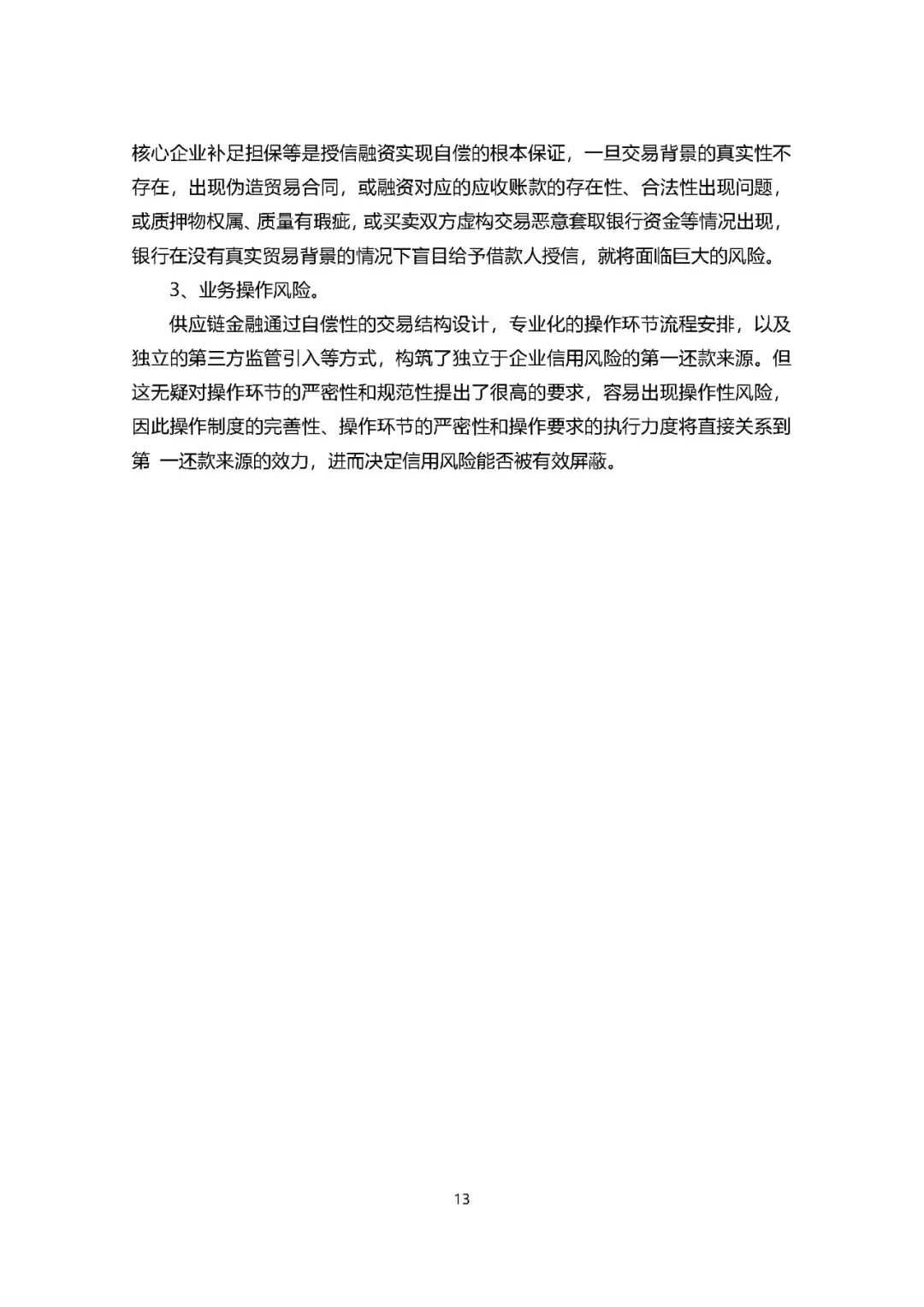 核心企业补足担保等是授信融资实现自偿的根本保证，一旦交易背景的真实性不存在，出现伪造贸易合同，或融资对应的应收账款的存在性、合法性出现问题，或质押物权属、质量有瑕疵，或买卖双方虚构交易恶意套取银行资金等情况出现，银行在没有真实贸易背景的情况下盲目给予借款人授信，就将面临巨大的风险。

3、业务操作风险。

供应链金融通过自偿性的交易结构设计，专业化的操作环节流程安排，以及独立的第三方监管引入等方式，构筑了独立于企业信用风险的第一还款来源。但这无疑对操作环节的严密性和规范性提出了很高的要求，容易出现操作性风险，因此操作制度的完善性、操作环节的严密性和操作要求的执行力度将直接关系到第 一还款来源的效力，进而决定信用风险能否被有效屏蔽。

13